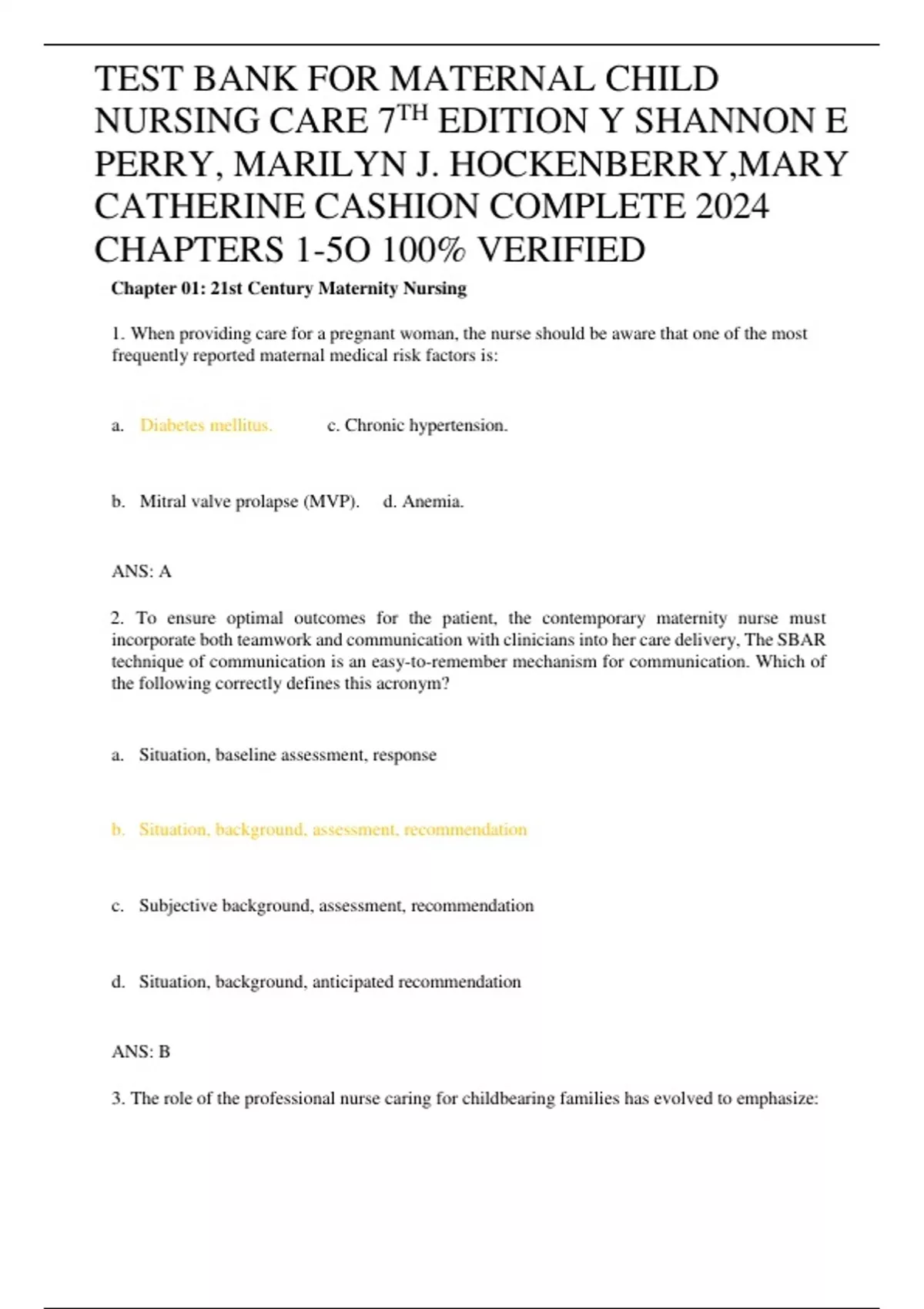 TEST BANK FOR MATERNAL CHILD NURSING CARE 7$^{TH}$ EDITION Y SHANNON E PERRY, MARILYN J. HOCKENBERRY,MARY CATHERINE CASHION COMPLETE 2024 CHAPTERS 1-5O 100% VERIFIED

Chapter 01: 21st Century Maternity Nursing

1. When providing care for a pregnant woman, the nurse should be aware that one of the most frequently reported maternal medical risk factors is:

a. Diabetes mellitus. c. Chronic hypertension.

b. Mitral valve prolapse (MVP). d. Anemia.

ANS: A

2. To ensure optimal outcomes for the patient, the contemporary maternity nurse must incorporate both teamwork and communication with clinicians into her care delivery, The SBAR technique of communication is an easy-to-remember mechanism for communication. Which of the following correctly defines this acronym?

a. Situation, baseline assessment, response

b. Situation, background, assessment, recommendation

c. Subjective background, assessment, recommendation

d. Situation, background, anticipated recommendation

ANS: B

3. The role of the professional nurse caring for childbearing families has evolved to emphasize: